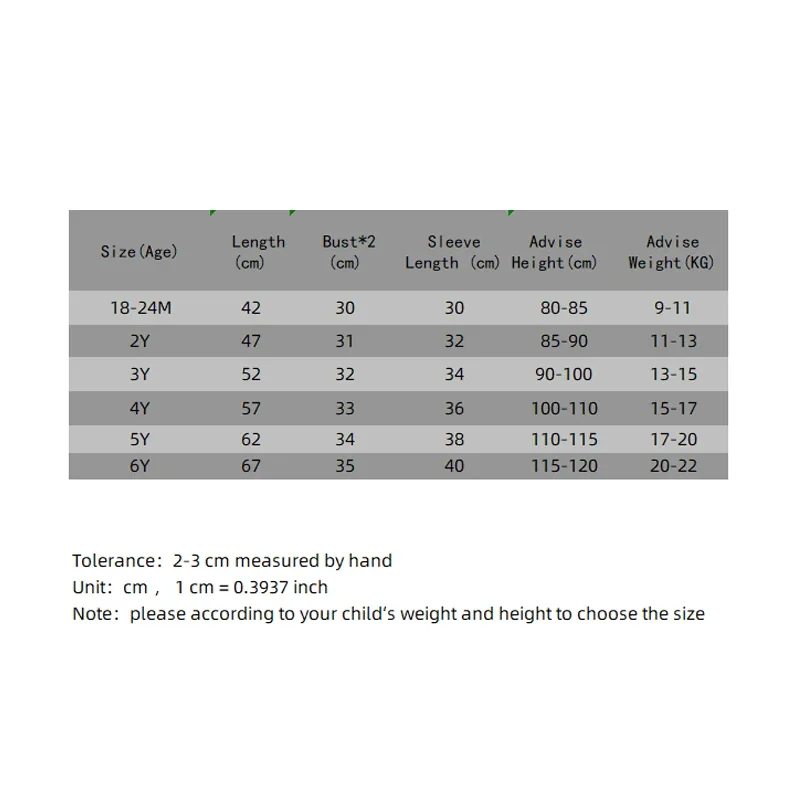 | Size(Age) | Length (cm) | Bust*2 (cm) | Sleeve Length (cm) | Advise Height(cm) | Advise Weight(KG) |
|---|---|---|---|---|---|
| 18-24M | 42 | 30 | 30 | 80-85 | 9-11 |
| 2Y | 47 | 31 | 32 | 85-90 | 11-13 |
| 3Y | 52 | 32 | 34 | 90-100 | 13-15 |
| 4Y | 57 | 33 | 36 | 100-110 | 15-17 |
| 5Y | 62 | 34 | 38 | 110-115 | 17-20 |
| 6Y | 67 | 35 | 40 | 115-120 | 20-22 |

Tolerance: 2-3 cm measured by hand
Unit: cm , 1 cm = 0.3937 inch
Note: please according to your child's weight and height to choose the size